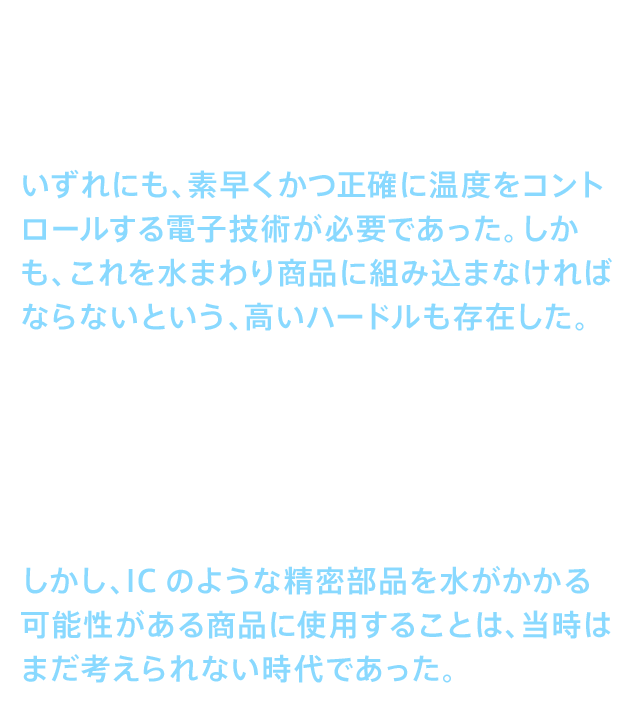 いずれにも、素早くかつ正確に温度をコントロールする電子技術が必要であった。しかも、これを水まわり商品に組み込まなければならないという、高いハードルも存在した。

しかし、IC のような精密部品を水がかかる可能性がある商品に使用することは、当時はまだ考えられない時代であった。